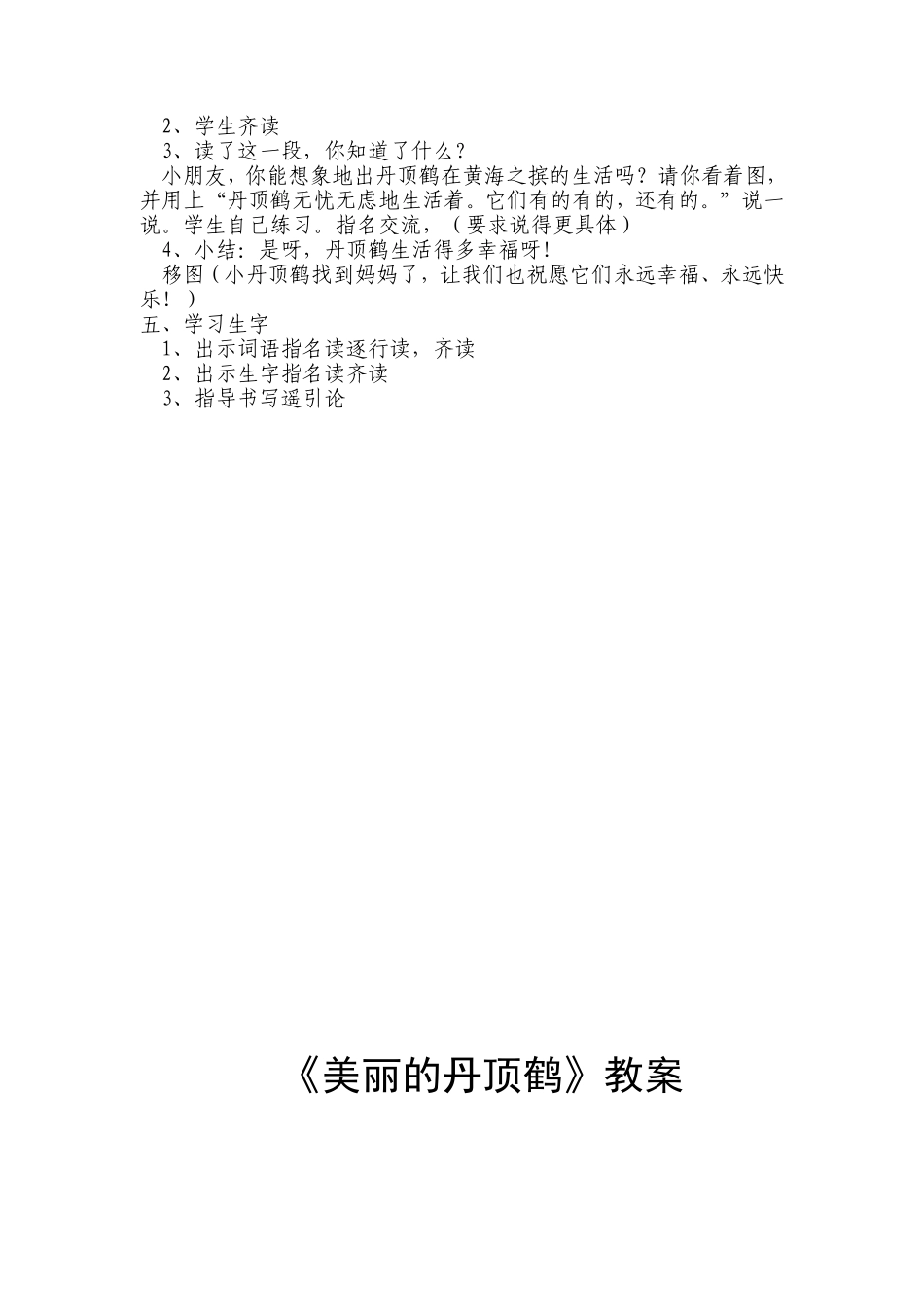 2、学生齐读
3、读了这一段，你知道了什么？
小朋友，你能想象地出丹顶鹤在黄海之摈的生活吗？请你看着图，并用上“丹顶鹤无忧无虑地生活着。它们有的有的，还有的。”说一说。学生自己练习。指名交流，（要求说得更具体）
4、小结：是呀，丹顶鹤生活得多幸福呀!
移图（小丹顶鹤找到妈妈了，让我们也祝愿它们永远幸福、永远快乐！）
五、学习生字
1、出示词语指名读逐行读，齐读
2、出示生字指名读齐读
3、指导书写遥引论

《美丽的丹顶鹤》教案